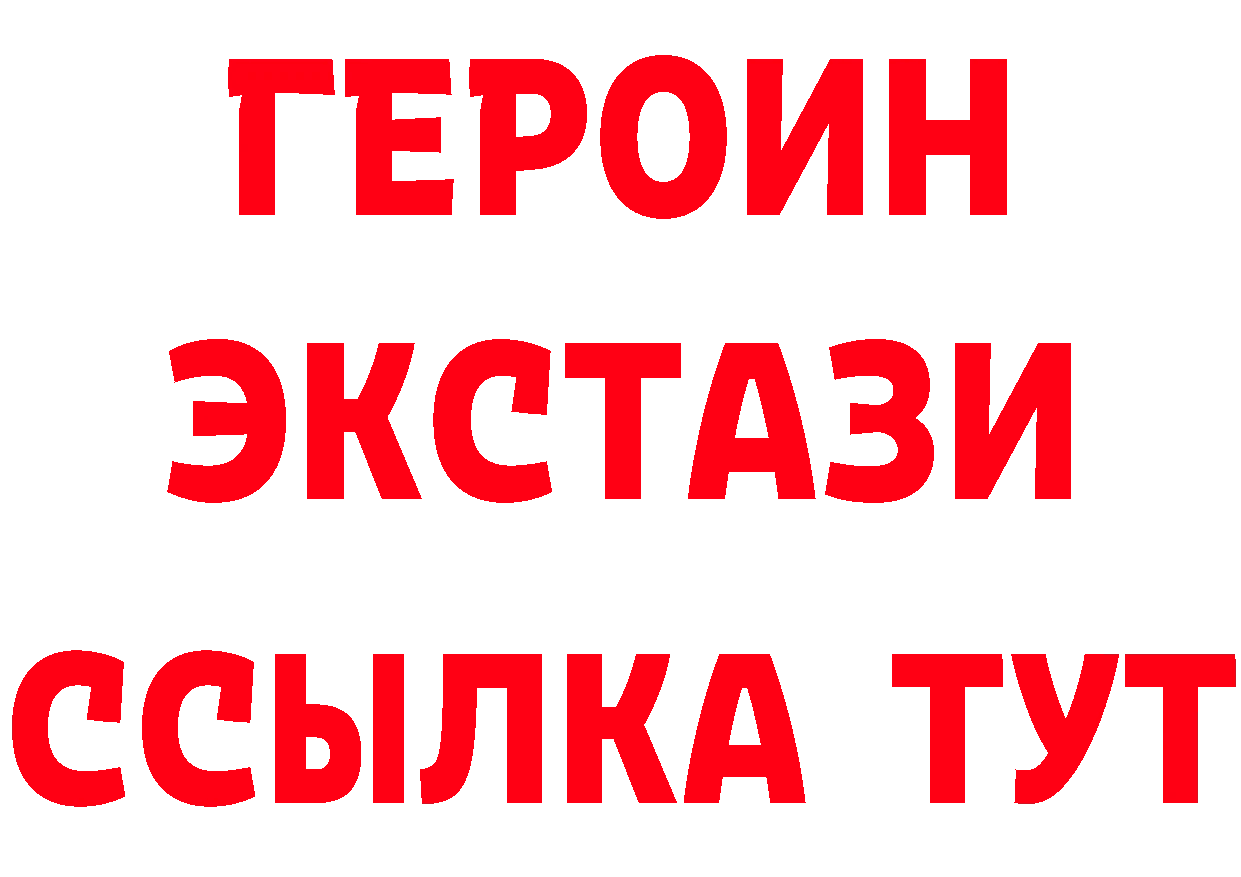 ГЕРОИН
ЭКСТАЗИ
ССЫЛКА ТУТ